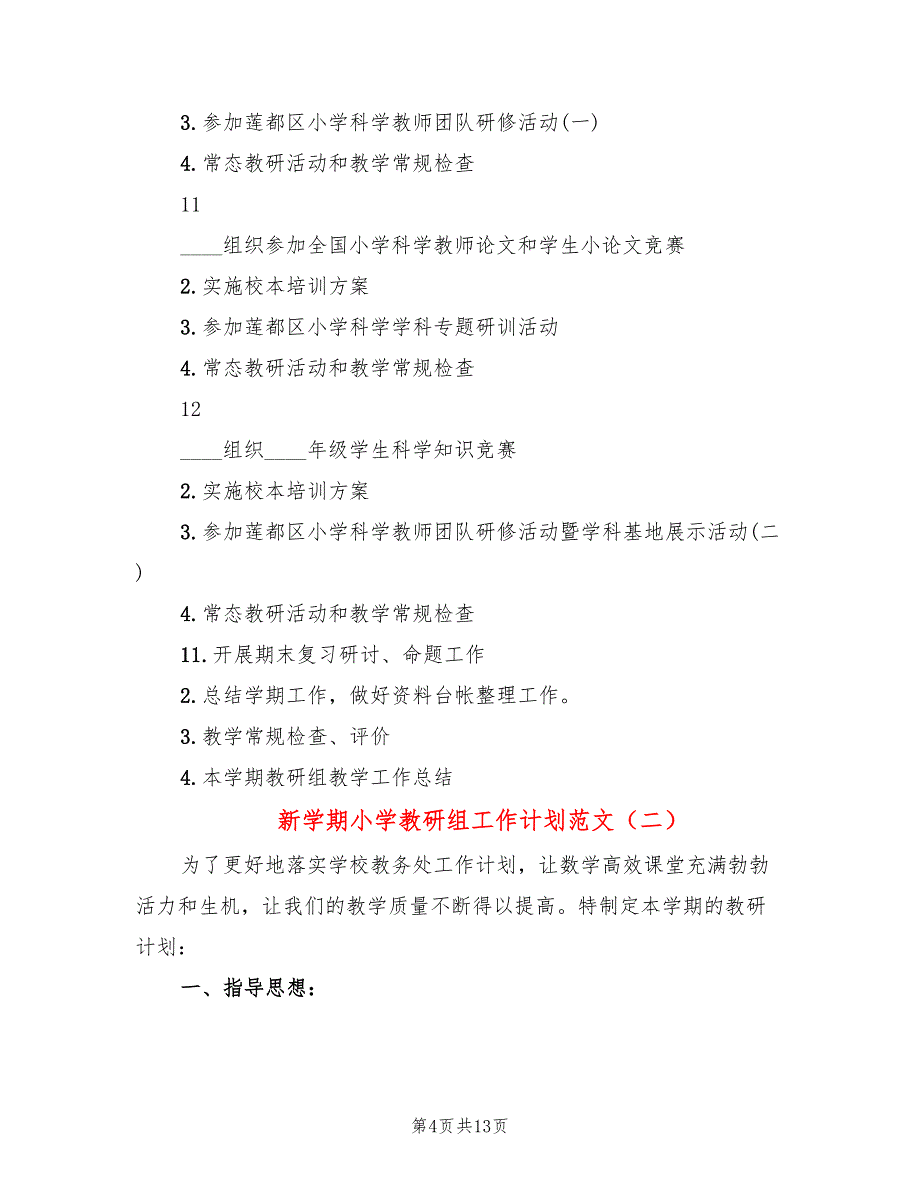 3.参加莲都区小学科学教师团队研修活动(一)

4.常态教研活动和教学常规检查

11

____组织参加全国小学科学教师论文和学生小论文竞赛

2.实施校本培训方案

3.参加莲都区小学科学学科专题研训活动

4.常态教研活动和教学常规检查

12

____组织____年级学生科学知识竞赛

2.实施校本培训方案

3.参加莲都区小学科学教师团队研修活动暨学科基地展示活动(二)

4.常态教研活动和教学常规检查

11.开展期末复习研讨、命题工作

2.总结学期工作，做好资料台帐整理工作。

3.教学常规检查、评价

4.本学期教研组教学工作总结

新学期小学教研组工作计划范文（二）

为了更好地落实学校教务处工作计划，让数学高效课堂充满勃勃活力和生机，让我们的教学质量不断得以提高。特制定本学期的教研计划：

一、指导思想：

第4页 共13页